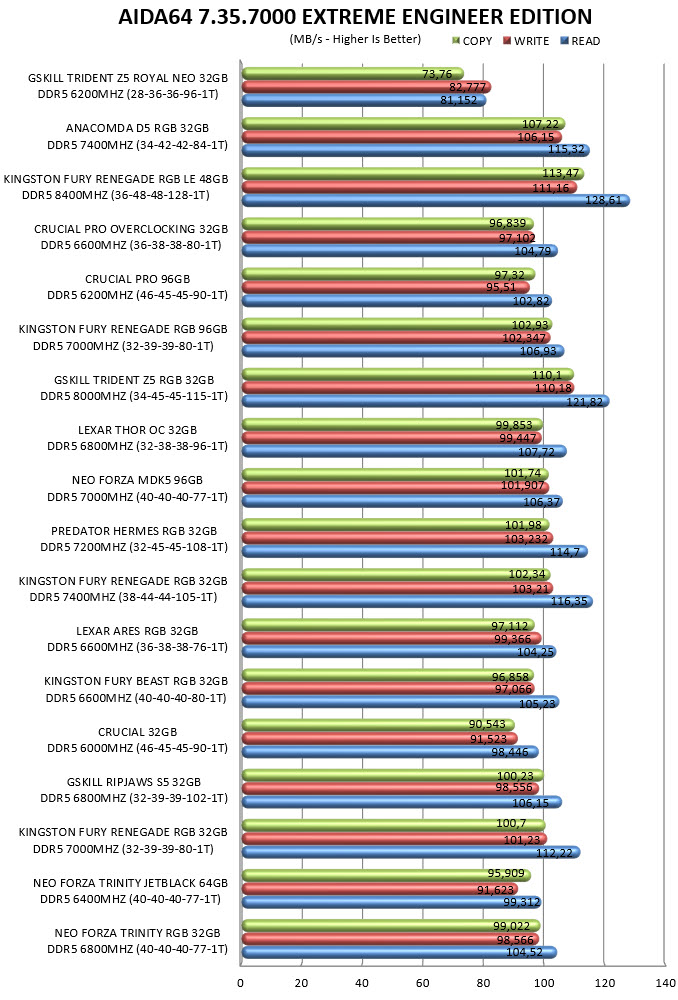 AIDA64 7.35.7000 EXTREME ENGINEER EDITION

(MB/s - Higher Is Better)

COPY WRITE READ

GSKILL TRIDENT Z5 ROYAL NEO 32GB DDR5 6200MHZ (28-36-36-96-1T)
73,76
82,777
81,152

ANACOMDA D5 RGB 32GB DDR5 7400MHZ (34-42-42-84-1T)
107,22
106,15
115,32

KINGSTON FURY RENEGADE RGB LE 48GB DDR5 8400MHZ (36-48-48-128-1T)
113,47
111,16
128,61

CRUCIAL PRO OVERCLOCKING 32GB DDR5 6600MHZ (36-38-38-80-1T)
96,839
97,102
104,79

CRUCIAL PRO 96GB DDR5 6200MHZ (46-45-45-90-1T)
97,32
95,51
102,82

KINGSTON FURY RENEGADE RGB 96GB DDR5 7000MHZ (32-39-39-80-1T)
102,93
102,347
106,93

GSKILL TRIDENT Z5 RGB 32GB DDR5 8000MHZ (34-45-45-115-1T)
110,1
110,18
121,82

LEXAR THOR OC 32GB DDR5 6800MHZ (32-38-38-96-1T)
99,853
99,447
107,72

NEO FORZA MDK5 96GB DDR5 7000MHZ (40-40-40-77-1T)
101,74
101,907
106,37

PREDATOR HERMES RGB 32GB DDR5 7200MHZ (32-45-45-108-1T)
101,98
103,232
114,7

KINGSTON FURY RENEGADE RGB 32GB DDR5 7400MHZ (38-44-44-105-1T)
102,34
103,21
116,35

LEXAR ARES RGB 32GB DDR5 6600MHZ (36-38-38-76-1T)
97,112
99,366
104,25

KINGSTON FURY BEAST RGB 32GB DDR5 6600MHZ (40-40-40-80-1T)
96,858
97,066
105,23

CRUCIAL 32GB DDR5 6000MHZ (46-45-45-90-1T)
90,543
91,523
98,446

GSKILL RIPJAWS S5 32GB DDR5 6800MHZ (32-39-39-102-1T)
100,23
98,556
106,15

KINGSTON FURY RENEGADE RGB 32GB DDR5 7000MHZ (32-39-39-80-1T)
100,7
101,23
112,22

NEO FORZA TRINITY JETBLACK 64GB DDR5 6400MHZ (40-40-40-77-1T)
95,909
91,623
99,312

NEO FORZA TRINITY RGB 32GB DDR5 6800MHZ (40-40-40-77-1T)
99,022
98,566
104,52

0 20 40 60 80 100 120 140